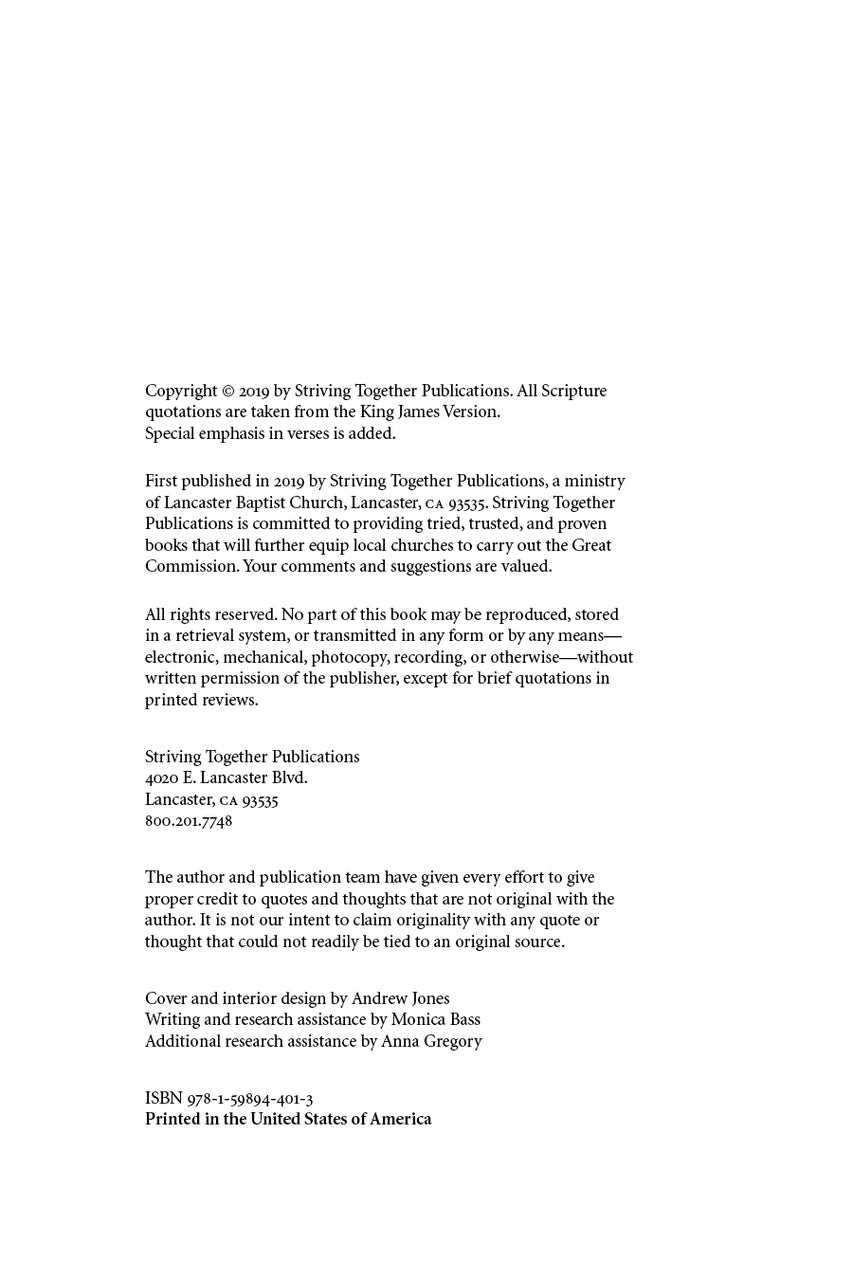 Copyright © 2019 by Striving Together Publications. All Scripture quotations are taken from the King James Version.
Special emphasis in verses is added.

First published in 2019 by Striving Together Publications, a ministry of Lancaster Baptist Church, Lancaster, CA 93535. Striving Together Publications is committed to providing tried, trusted, and proven books that will further equip local churches to carry out the Great Commission. Your comments and suggestions are valued.

All rights reserved. No part of this book may be reproduced, stored in a retrieval system, or transmitted in any form or by any means—electronic, mechanical, photocopy, recording, or otherwise—without written permission of the publisher, except for brief quotations in printed reviews.

Striving Together Publications
4020 E. Lancaster Blvd.
Lancaster, CA 93535
800.201.7748

The author and publication team have given every effort to give proper credit to quotes and thoughts that are not original with the author. It is not our intent to claim originality with any quote or thought that could not readily be tied to an original source.

Cover and interior design by Andrew Jones
Writing and research assistance by Monica Bass
Additional research assistance by Anna Gregory

ISBN 978-1-59894-401-3
Printed in the United States of America